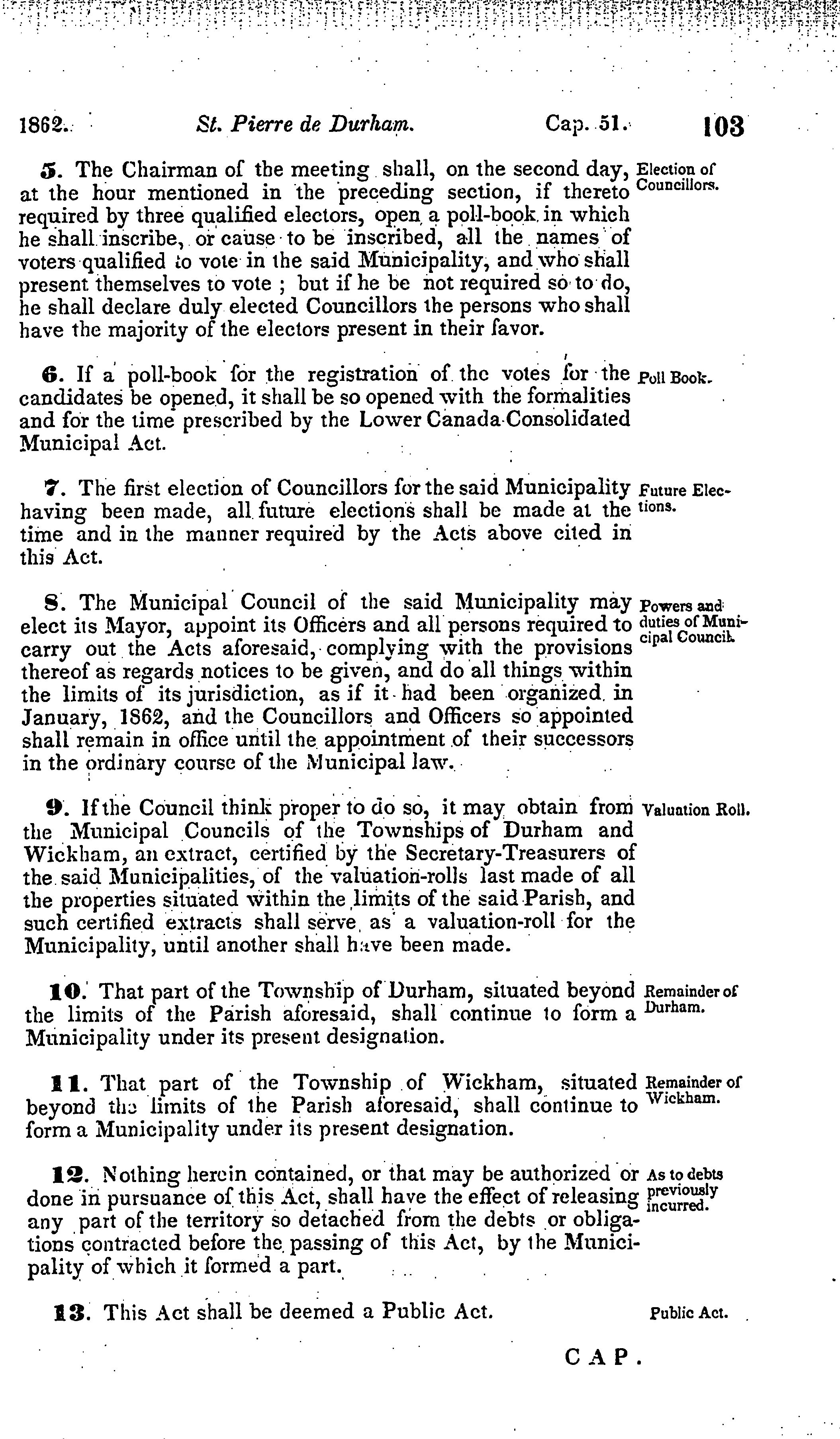 1862. St. Pierre de Durham. Cap. 51. 103

5. The Chairman of the meeting shall, on the second day, at the hour mentioned in the preceding section, if thereto required by three qualified electors, open a poll-book in which he shall inscribe, or cause to be inscribed, all the names of voters qualified to vote in the said Municipality, and who shall present themselves to vote ; but if he be not required so to do, he shall declare duly elected Councillors the persons who shall have the majority of the electors present in their favor.

Election of Councillors.

6. If a poll-book for the registration of the votes for the candidates be opened, it shall be so opened with the formalities and for the time prescribed by the Lower Canada Consolidated Municipal Act.

Poll Book.

7. The first election of Councillors for the said Municipality having been made, all future elections shall be made at the time and in the manner required by the Acts above cited in this Act.

Future Elections.

8. The Municipal Council of the said Municipality may elect its Mayor, appoint its Officers and all persons required to carry out the Acts aforesaid, complying with the provisions thereof as regards notices to be given, and do all things within the limits of its jurisdiction, as if it had been organized in January, 1862, and the Councillors and Officers so appointed shall remain in office until the appointment of their successors in the ordinary course of the Municipal law.

Powers and duties of Municipal Council.

9. If the Council think proper to do so, it may obtain from the Municipal Councils of the Townships of Durham and Wickham, an extract, certified by the Secretary-Treasurers of the said Municipalities, of the valuation-rolls last made of all the properties situated within the limits of the said Parish, and such certified extracts shall serve as a valuation-roll for the Municipality, until another shall have been made.

Valuation Roll.

10. That part of the Township of Durham, situated beyond the limits of the Parish aforesaid, shall continue to form a Municipality under its present designation.

Remainder of Durham.

11. That part of the Township of Wickham, situated beyond the limits of the Parish aforesaid, shall continue to form a Municipality under its present designation.

Remainder of Wickham.

12. Nothing herein contained, or that may be authorized or done in pursuance of this Act, shall have the effect of releasing any part of the territory so detached from the debts or obligations contracted before the passing of this Act, by the Municipality of which it formed a part.

As to debts previously incurred.

13. This Act shall be deemed a Public Act.

Public Act.

CAP.